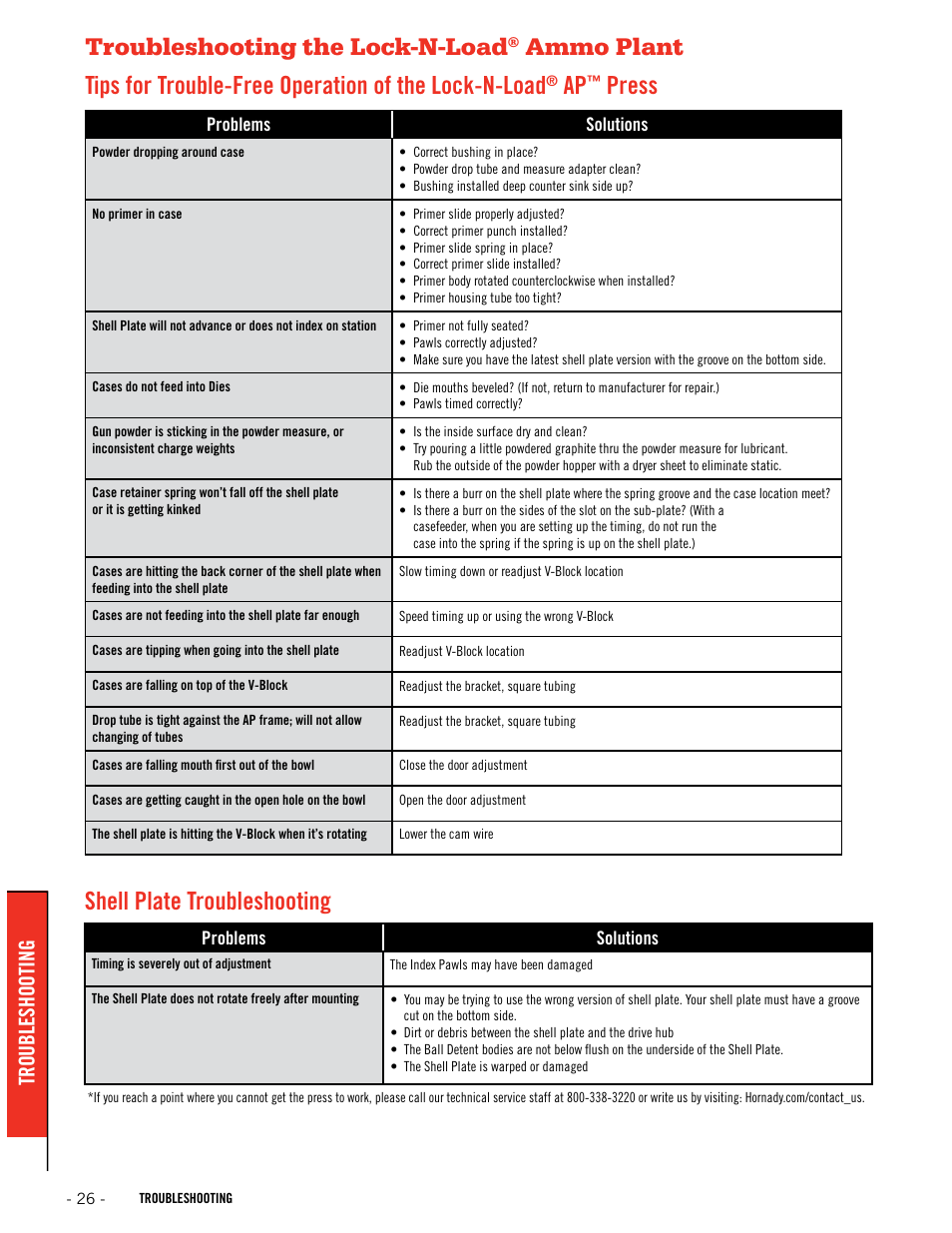 Troubleshooting the Lock-N-Load® Ammo Plant

Tips for Trouble-Free Operation of the Lock-N-Load® AP™ Press

| Problems | Solutions |
|---|---|
| Powder dropping around case | • Correct bushing in place? • Powder drop tube and measure adapter clean? • Bushing installed deep counter sink side up? |
| No primer in case | • Primer slide properly adjusted? • Correct primer punch installed? • Primer slide spring in place? • Correct primer slide installed? • Primer body rotated counterclockwise when installed? • Primer housing tube too tight? |
| Shell Plate will not advance or does not index on station | • Primer not fully seated? • Pawls correctly adjusted? • Make sure you have the latest shell plate version with the groove on the bottom side. |
| Cases do not feed into Dies | • Die mouths beveled? (If not, return to manufacturer for repair.) • Pawls timed correctly? |
| Gun powder is sticking in the powder measure, or inconsistent charge weights | • Is the inside surface dry and clean? • Try pouring a little powdered graphite thru the powder measure for lubricant. Rub the outside of the powder hopper with a dryer sheet to eliminate static. |
| Case retainer spring won't fall off the shell plate or it is getting kinked | • Is there a burr on the shell plate where the spring groove and the case location meet? • Is there a burr on the sides of the slot on the sub-plate? (With a casefeeder, when you are setting up the timing, do not run the case into the spring if the spring is up on the shell plate.) |
| Cases are hitting the back corner of the shell plate when feeding into the shell plate | Slow timing down or readjust V-Block location |
| Cases are not feeding into the shell plate far enough | Speed timing up or using the wrong V-Block |
| Cases are tipping when going into the shell plate | Readjust V-Block location |
| Cases are falling on top of the V-Block | Readjust the bracket, square tubing |
| Drop tube is tight against the AP frame; will not allow changing of tubes | Readjust the bracket, square tubing |
| Cases are falling mouth first out of the bowl | Close the door adjustment |
| Cases are getting caught in the open hole on the bowl | Open the door adjustment |
| The shell plate is hitting the V-Block when it's rotating | Lower the cam wire |

Shell Plate Troubleshooting

| Problems | Solutions |
|---|---|
| Timing is severely out of adjustment | The Index Pawls may have been damaged |
| The Shell Plate does not rotate freely after mounting | • You may be trying to use the wrong version of shell plate. Your shell plate must have a groove cut on the bottom side. • Dirt or debris between the shell plate and the drive hub • The Ball Detent bodies are not below flush on the underside of the Shell Plate. • The Shell Plate is warped or damaged |

*If you reach a point where you cannot get the press to work, please call our technical service staff at 800-338-3220 or write us by visiting: Hornady.com/contact_us.

TROUBLESHOOTING

- 26 - TROUBLESHOOTING